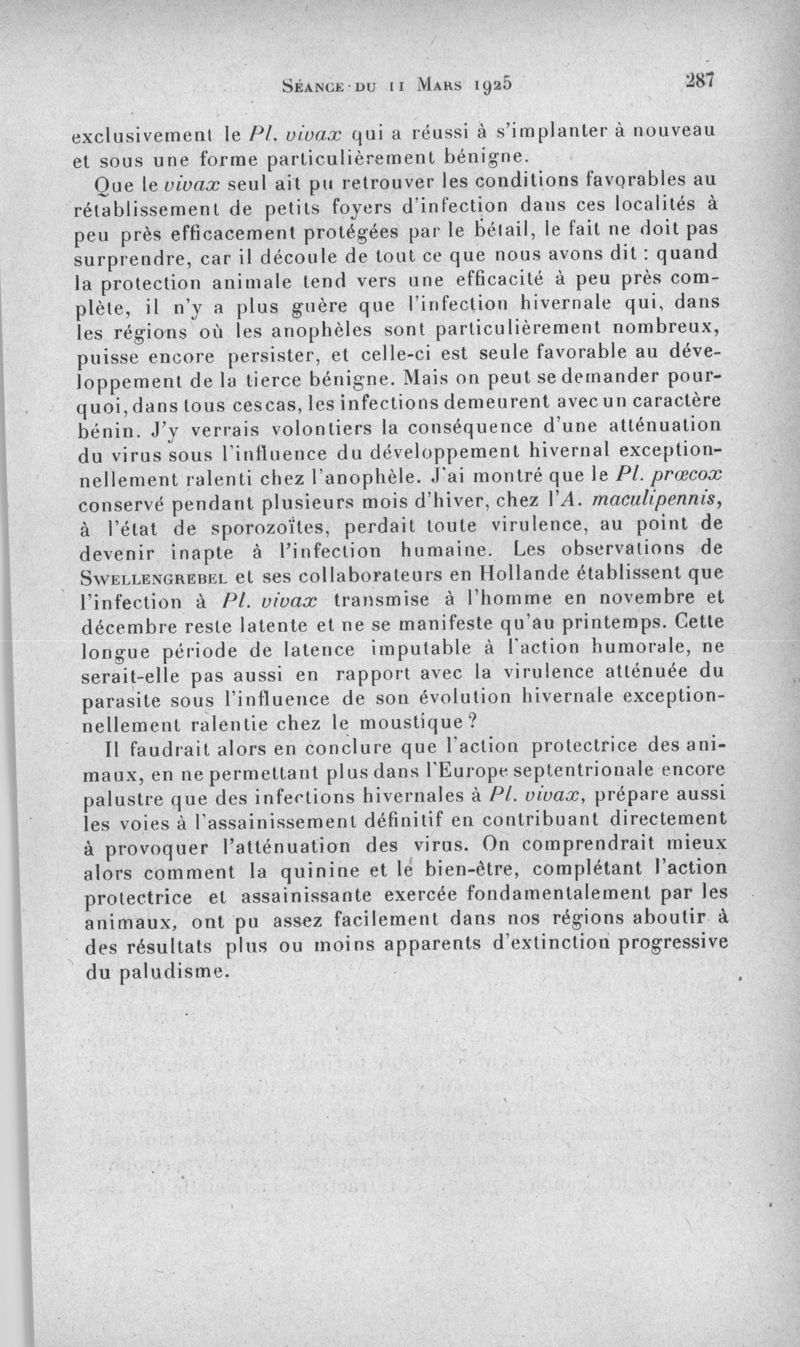 Séance du 11 Mars 1925 287

exclusivement le Pl. vivax qui a réussi à s'implanter à nouveau et sous une forme particulièrement bénigne.

Que le vivax seul ait pu retrouver les conditions favorables au rétablissement de petits foyers d'infection dans ces localités à peu près efficacement protégées par le bétail, le fait ne doit pas surprendre, car il découle de tout ce que nous avons dit : quand la protection animale tend vers une efficacité à peu près complète, il n'y a plus guère que l'infection hivernale qui, dans les régions où les anophèles sont particulièrement nombreux, puisse encore persister, et celle-ci est seule favorable au développement de la tierce bénigne. Mais on peut se demander pourquoi, dans tous ces cas, les infections demeurent avec un caractère bénin. J'y verrais volontiers la conséquence d'une atténuation du virus sous l'influence du développement hivernal exceptionnellement ralenti chez l'anophèle. J'ai montré que le Pl. præcox conservé pendant plusieurs mois d'hiver, chez l'A. maculipennis, à l'état de sporozoïtes, perdait toute virulence, au point de devenir inapte à l'infection humaine. Les observations de Swellengrebel et ses collaborateurs en Hollande établissent que l'infection à Pl. vivax transmise à l'homme en novembre et décembre reste latente et ne se manifeste qu'au printemps. Cette longue période de latence imputable à l'action humorale, ne serait-elle pas aussi en rapport avec la virulence atténuée du parasite sous l'influence de son évolution hivernale exceptionnellement ralentie chez le moustique ?

Il faudrait alors en conclure que l'action protectrice des animaux, en ne permettant plus dans l'Europe septentrionale encore palustre que des infections hivernales à Pl. vivax, prépare aussi les voies à l'assainissement définitif en contribuant directement à provoquer l'atténuation des virus. On comprendrait mieux alors comment la quinine et le bien-être, complétant l'action protectrice et assainissante exercée fondamentalement par les animaux, ont pu assez facilement dans nos régions aboutir à des résultats plus ou moins apparents d'extinction progressive du paludisme.